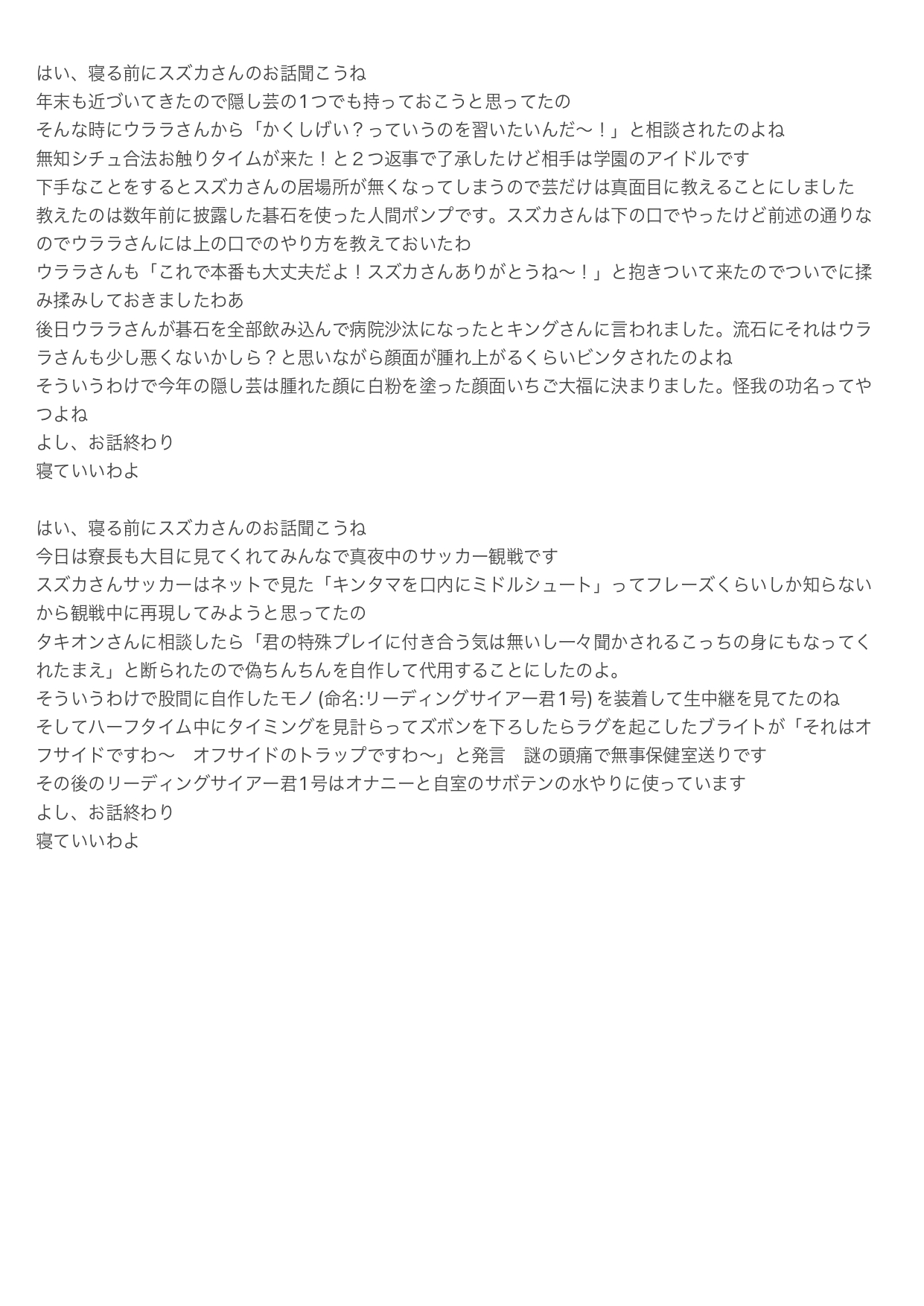 はい、寝る前にスズカさんのお話聞こうね
年末も近づいてきたので隠し芸の1つでも持っておこうと思ってたの
そんな時にウララさんから「かくしげい？っていうのを習いたいんだ〜！」と相談されたのよね
無知シチュ合法お触りタイムが来た！と２つ返事で了承したけど相手は学園のアイドルです
下手なことをするとスズカさんの居場所が無くなってしまうので芸だけは真面目に教えることにしました
教えたのは数年前に披露した碁石を使った人間ポンプです。スズカさんは下の口でやったけど前述の通りなのでウララさんには上の口でのやり方を教えておいたわ
ウララさんも「これで本番も大丈夫だよ！スズカさんありがとうね〜！」と抱きついて来たのでついでに揉み揉みしておきましたわあ
後日ウララさんが碁石を全部飲み込んで病院沙汰になったとキングさんに言われました。流石にそれはウララさんも少し悪くないかしら？と思いながら顔面が腫れ上がるくらいビンタされたのよね
そういうわけで今年の隠し芸は腫れた顔に白粉を塗った顔面いちご大福に決まりました。怪我の功名ってやつよね
よし、お話終わり
寝ていいわよ

はい、寝る前にスズカさんのお話聞こうね
今日は寮長も大目に見てくれてみんなで真夜中のサッカー観戦です
スズカさんサッカーはネットで見た「キンタマを口内にミドルシュート」ってフレーズくらいしか知らないから観戦中に再現してみようと思ってたの
タキオンさんに相談したら「君の特殊プレイに付き合う気は無いし一々聞かされるこっちの身にもなってくれたまえ」と断られたので偽ちんちんを自作して代用することにしたのよ。
そういうわけで股間に自作したモノ (命名:リーディングサイアー君1号) を装着して生中継を見てたのね
そしてハーフタイム中にタイミングを見計らってズボンを下ろしたらラグを起こしたブライトが「それはオフサイドですわ〜　オフサイドのトラップですわ〜」と発言　謎の頭痛で無事保健室送りです
その後のリーディングサイアー君1号はオナニーと自室のサボテンの水やりに使っています
よし、お話終わり
寝ていいわよ